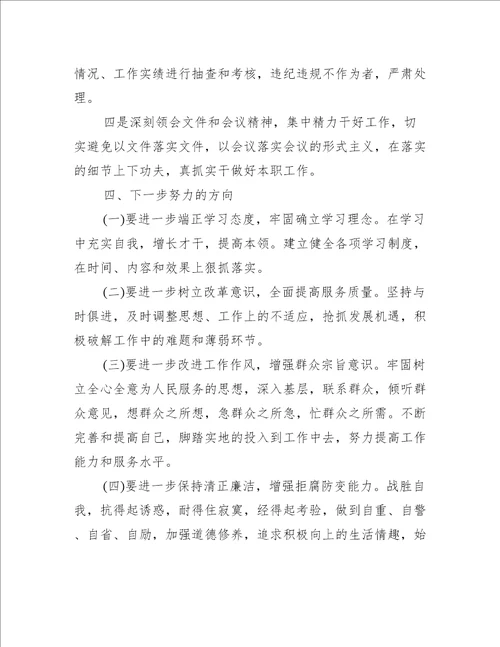 情况、工作实绩进行抽查和考核，违纪违规不作为者，严肃处理。

四是深刻领会文件和会议精神，集中精力干好工作，切实避免以文件落实文件，以会议落实会议的形式主义，在落实的细节上下功夫，真抓实干做好本职工作。

四、下一步努力的方向

(一)要进一步端正学习态度，牢固确立学习理念。在学习中充实自我，增长才干，提高本领。建立健全各项学习制度，在时间、内容和效果上狠抓落实。

(二)要进一步树立改革意识，全面提高服务质量。坚持与时俱进，及时调整思想、工作上的不适应，抢抓发展机遇，积极破解工作中的难题和薄弱环节。

(三)要进一步改进工作作风，增强群众宗旨意识。牢固树立全心全意为人民服务的思想，深入基层，联系群众，倾听群众意见，想群众之所想，急群众之所急，忙群众之所需。不断完善和提高自己，脚踏实地的投入到工作中去，努力提高工作能力和服务水平。

(四)要进一步保持清正廉洁，增强拒腐防变能力。战胜自我，抗得起诱惑，耐得住寂寞，经得起考验，做到自重、自警、自省、自励，加强道德修养，追求积极向上的生活情趣，始